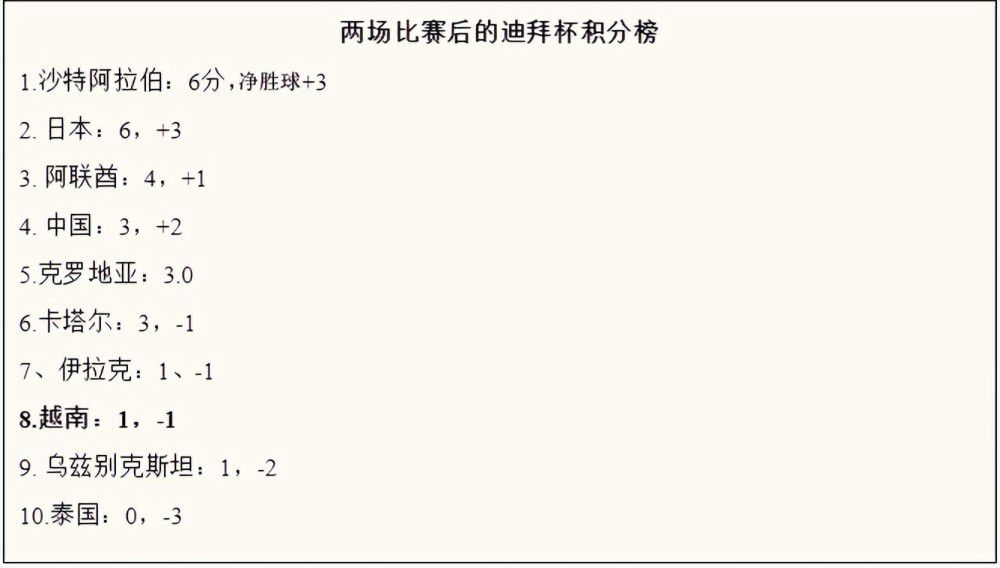 两场比赛后的迪拜杯积分榜

1.沙特阿拉伯：6分，净胜球+3

2. 日本：6，+3

3. 阿联酋：4，+1

4. 中国：3，+2

5.克罗地亚：3.0

6.卡塔尔：3，-1

7、伊拉克：1、-1

8.越南：1，-1

9. 乌兹别克斯坦：1，-2

10.泰国：0，-3